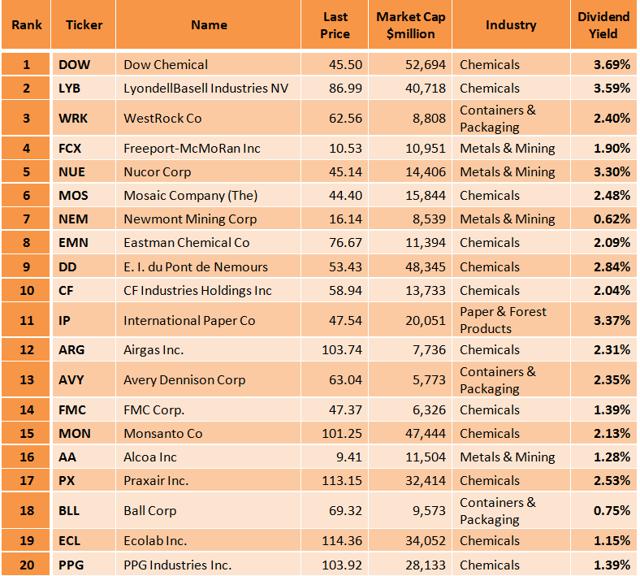 | Rank | Ticker | Name | Last Price | Market Cap $million | Industry | Dividend Yield |
|---|---|---|---|---|---|---|
| 1 | DOW | Dow Chemical | 45.50 | 52,694 | Chemicals | 3.69% |
| 2 | LYB | LyondellBasell Industries NV | 86.99 | 40,718 | Chemicals | 3.59% |
| 3 | WRK | WestRock Co | 62.56 | 8,808 | Containers & Packaging | 2.40% |
| 4 | FCX | Freeport-McMoRan Inc | 10.53 | 10,951 | Metals & Mining | 1.90% |
| 5 | NUE | Nucor Corp | 45.14 | 14,406 | Metals & Mining | 3.30% |
| 6 | MOS | Mosaic Company (The) | 44.40 | 15,844 | Chemicals | 2.48% |
| 7 | NEM | Newmont Mining Corp | 16.14 | 8,539 | Metals & Mining | 0.62% |
| 8 | EMN | Eastman Chemical Co | 76.67 | 11,394 | Chemicals | 2.09% |
| 9 | DD | E. I. du Pont de Nemours | 53.43 | 48,345 | Chemicals | 2.84% |
| 10 | CF | CF Industries Holdings Inc | 58.94 | 13,733 | Chemicals | 2.04% |
| 11 | IP | International Paper Co | 47.54 | 20,051 | Paper & Forest Products | 3.37% |
| 12 | ARG | Airgas Inc. | 103.74 | 7,736 | Chemicals | 2.31% |
| 13 | AVY | Avery Dennison Corp | 63.04 | 5,773 | Containers & Packaging | 2.35% |
| 14 | FMC | FMC Corp. | 47.37 | 6,326 | Chemicals | 1.39% |
| 15 | MON | Monsanto Co | 101.25 | 47,444 | Chemicals | 2.13% |
| 16 | AA | Alcoa Inc | 9.41 | 11,504 | Metals & Mining | 1.28% |
| 17 | PX | Praxair Inc. | 113.15 | 32,414 | Chemicals | 2.53% |
| 18 | BLL | Ball Corp | 69.32 | 9,573 | Containers & Packaging | 0.75% |
| 19 | ECL | Ecolab Inc. | 114.36 | 34,052 | Chemicals | 1.15% |
| 20 | PPG | PPG Industries Inc. | 103.92 | 28,133 | Chemicals | 1.39% |